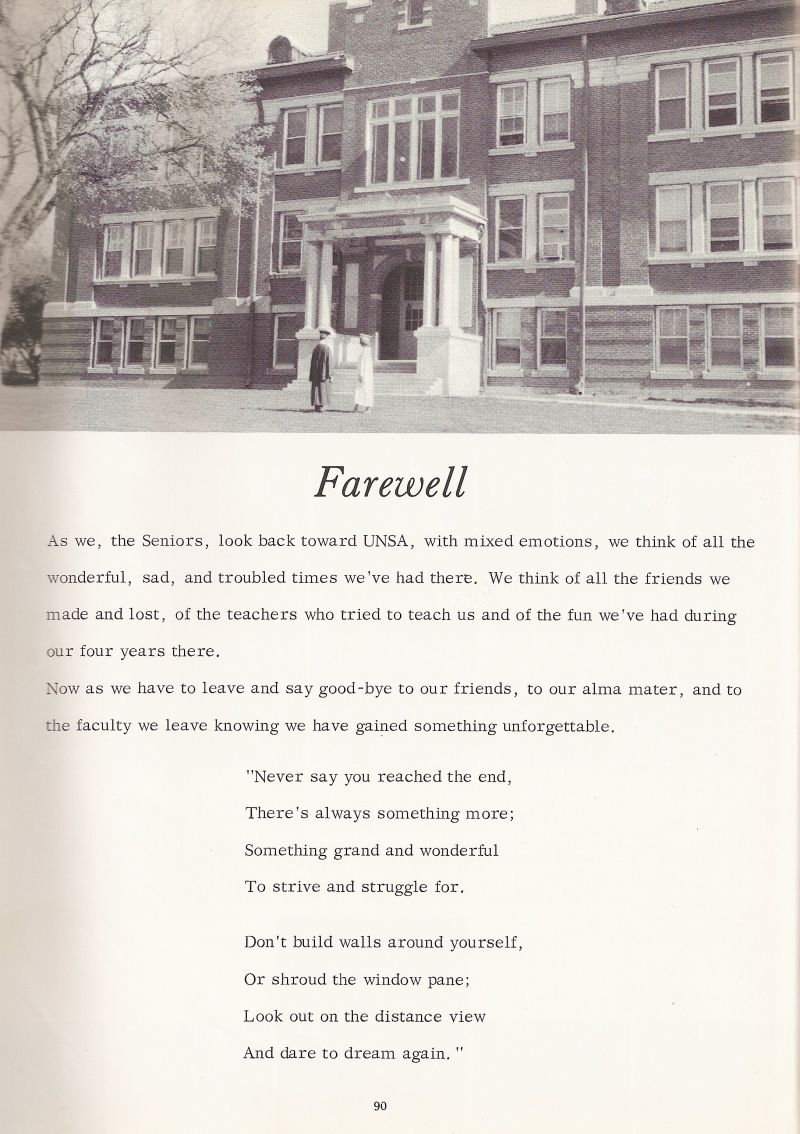 Farewell

As we, the Seniors, look back toward UNSA, with mixed emotions, we think of all the wonderful, sad, and troubled times we've had there. We think of all the friends we made and lost, of the teachers who tried to teach us and of the fun we've had during our four years there.

Now as we have to leave and say good-bye to our friends, to our alma mater, and to the faculty we leave knowing we have gained something unforgettable.

"Never say you reached the end,
There's always something more;
Something grand and wonderful
To strive and struggle for.

Don't build walls around yourself,
Or shroud the window pane;
Look out on the distance view
And dare to dream again."

90